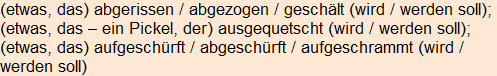 (etwas, das) abgerissen / abgezogen / geschält (wird / werden soll);
(etwas, das – ein Pickel, der) ausgequetscht (wird / werden soll);
(etwas, das) aufgeschürft / abgeschürft / aufgeschrammt (wird / werden soll)